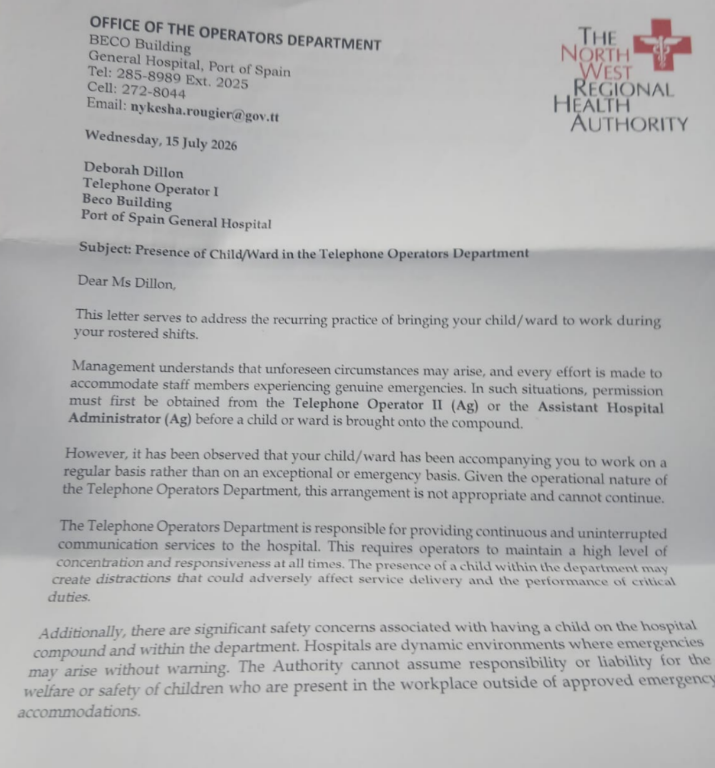 OFFICE OF THE OPERATORS DEPARTMENT
BECO Building
General Hospital, Port of Spain
Tel: 285-8989 Ext. 2025
Cell: 272-8044
Email: nykesha.rougier@gov.tt

THE NORTH WEST REGIONAL HEALTH AUTHORITY

Wednesday, 15 July 2026

Deborah Dillon
Telephone Operator I
Beco Building
Port of Spain General Hospital

Subject: Presence of Child/Ward in the Telephone Operators Department

Dear Ms Dillon,

This letter serves to address the recurring practice of bringing your child/ward to work during your rostered shifts.

Management understands that unforeseen circumstances may arise, and every effort is made to accommodate staff members experiencing genuine emergencies. In such situations, permission must first be obtained from the Telephone Operator II (Ag) or the Assistant Hospital Administrator (Ag) before a child or ward is brought onto the compound.

However, it has been observed that your child/ward has been accompanying you to work on a regular basis rather than on an exceptional or emergency basis. Given the operational nature of the Telephone Operators Department, this arrangement is not appropriate and cannot continue.

The Telephone Operators Department is responsible for providing continuous and uninterrupted communication services to the hospital. This requires operators to maintain a high level of concentration and responsiveness at all times. The presence of a child within the department may create distractions that could adversely affect service delivery and the performance of critical duties.

Additionally, there are significant safety concerns associated with having a child on the hospital compound and within the department. Hospitals are dynamic environments where emergencies may arise without warning. The Authority cannot assume responsibility or liability for the welfare or safety of children who are present in the workplace outside of approved emergency accommodations.